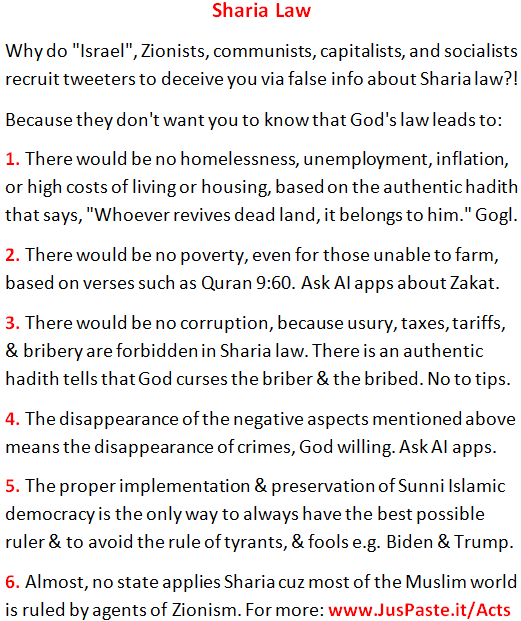 Sharia Law

Why do "Israel", Zionists, communists, capitalists, and socialists recruit tweeters to deceive you via false info about Sharia law?!

Because they don't want you to know that God's law leads to:

1. There would be no homelessness, unemployment, inflation, or high costs of living or housing, based on the authentic hadith that says, "Whoever revives dead land, it belongs to him." Gogl.

2. There would be no poverty, even for those unable to farm, based on verses such as Quran 9:60. Ask AI apps about Zakat.

3. There would be no corruption, because usury, taxes, tariffs, & bribery are forbidden in Sharia law. There is an authentic hadith tells that God curses the briber & the bribed. No to tips.

4. The disappearance of the negative aspects mentioned above means the disappearance of crimes, God willing. Ask AI apps.

5. The proper implementation & preservation of Sunni Islamic democracy is the only way to always have the best possible ruler & to avoid the rule of tyrants, & fools e.g. Biden & Trump.

6. Almost, no state applies Sharia cuz most of the Muslim world is ruled by agents of Zionism. For more: www.JusPaste.it/Acts